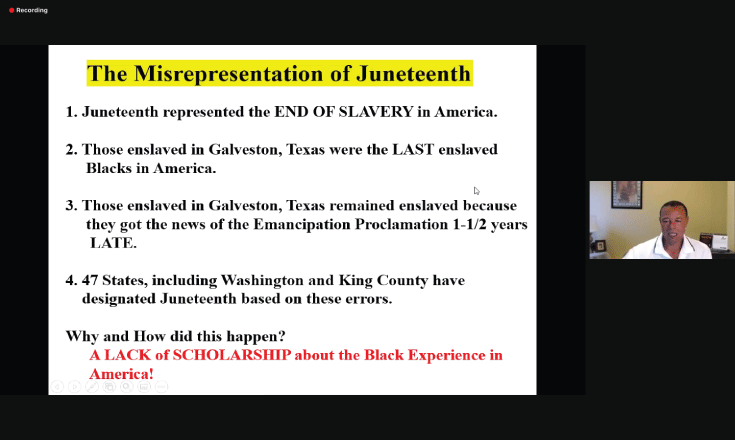 Recording

The Misrepresentation of Juneteenth

1. Juneteenth represented the END OF SLAVERY in America.

2. Those enslaved in Galveston, Texas were the LAST enslaved Blacks in America.

3. Those enslaved in Galveston, Texas remained enslaved because they got the news of the Emancipation Proclamation 1-1/2 years LATE.

4. 47 States, including Washington and King County have designated Juneteenth based on these errors.

Why and How did this happen?
A LACK of SCHOLARSHIP about the Black Experience in America!